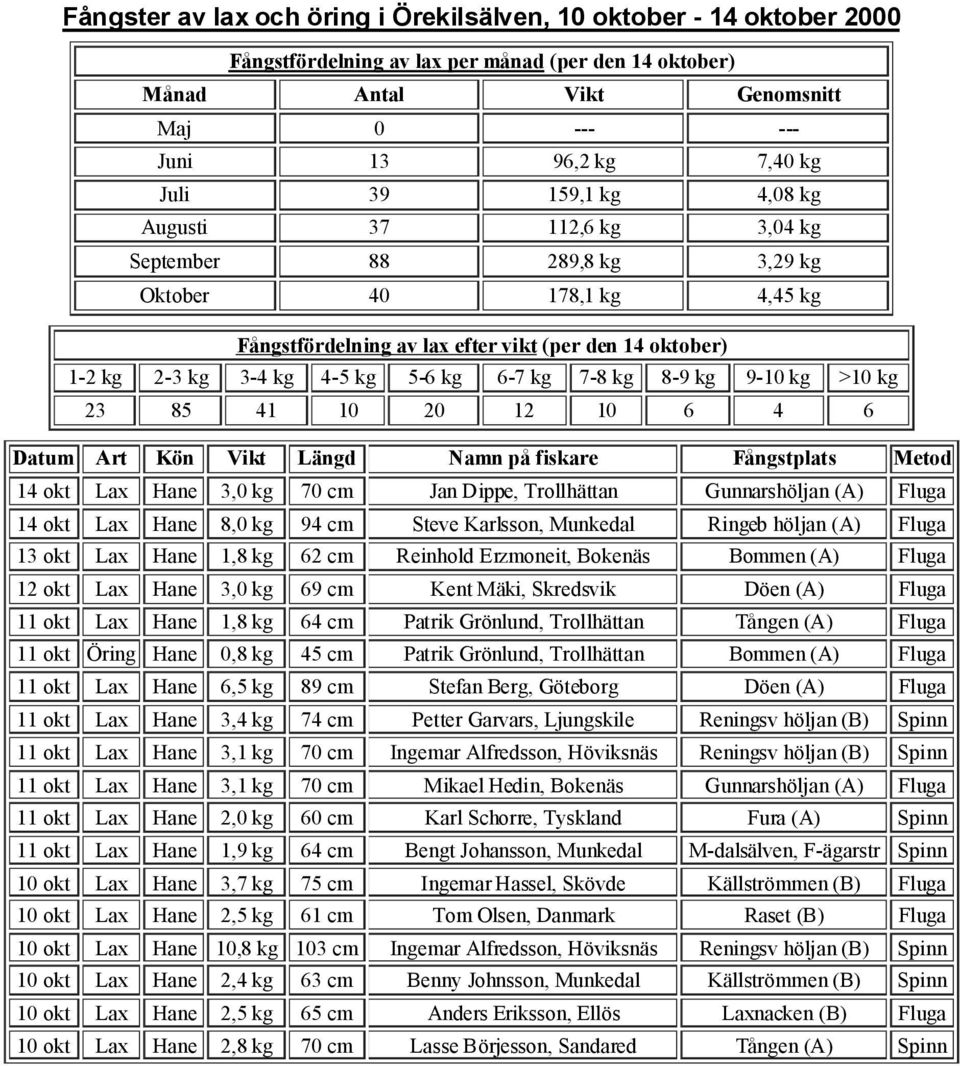 Fångster av lax och öring i Örekilsälven, 10 oktober - 14 oktober 2000

Fångstfördelning av lax per månad (per den 14 oktober)

| Månad | Antal | Vikt | Genomsnitt |
|---|---|---|---|
| Maj | 0 | --- | --- |
| Juni | 13 | 96,2 kg | 7,40 kg |
| Juli | 39 | 159,1 kg | 4,08 kg |
| Augusti | 37 | 112,6 kg | 3,04 kg |
| September | 88 | 289,8 kg | 3,29 kg |
| Oktober | 40 | 178,1 kg | 4,45 kg |

Fångstfördelning av lax efter vikt (per den 14 oktober)

| 1-2 kg | 2-3 kg | 3-4 kg | 4-5 kg | 5-6 kg | 6-7 kg | 7-8 kg | 8-9 kg | 9-10 kg | >10 kg |
|---|---|---|---|---|---|---|---|---|---|
| 23 | 85 | 41 | 10 | 20 | 12 | 10 | 6 | 4 | 6 |

| Datum | Art | Kön | Vikt | Längd | Namn på fiskare | Fångstplats | Metod |
|---|---|---|---|---|---|---|---|
| 14 okt | Lax | Hane | 3,0 kg | 70 cm | Jan Dippe, Trollhättan | Gunnarshöljan (A) | Fluga |
| 14 okt | Lax | Hane | 8,0 kg | 94 cm | Steve Karlsson, Munkedal | Ringeb höljan (A) | Fluga |
| 13 okt | Lax | Hane | 1,8 kg | 62 cm | Reinhold Erzmoneit, Bokenäs | Bommen (A) | Fluga |
| 12 okt | Lax | Hane | 3,0 kg | 69 cm | Kent Mäki, Skredsvik | Döen (A) | Fluga |
| 11 okt | Lax | Hane | 1,8 kg | 64 cm | Patrik Grönlund, Trollhättan | Tången (A) | Fluga |
| 11 okt | Öring | Hane | 0,8 kg | 45 cm | Patrik Grönlund, Trollhättan | Bommen (A) | Fluga |
| 11 okt | Lax | Hane | 6,5 kg | 89 cm | Stefan Berg, Göteborg | Döen (A) | Fluga |
| 11 okt | Lax | Hane | 3,4 kg | 74 cm | Petter Garvars, Ljungskile | Reningsv höljan (B) | Spinn |
| 11 okt | Lax | Hane | 3,1 kg | 70 cm | Ingemar Alfredsson, Höviksnäs | Reningsv höljan (B) | Spinn |
| 11 okt | Lax | Hane | 3,1 kg | 70 cm | Mikael Hedin, Bokenäs | Gunnarshöljan (A) | Fluga |
| 11 okt | Lax | Hane | 2,0 kg | 60 cm | Karl Schorre, Tyskland | Fura (A) | Spinn |
| 11 okt | Lax | Hane | 1,9 kg | 64 cm | Bengt Johansson, Munkedal | M-dalsälven, F-ägarstr | Spinn |
| 10 okt | Lax | Hane | 3,7 kg | 75 cm | Ingemar Hassel, Skövde | Källströmmen (B) | Fluga |
| 10 okt | Lax | Hane | 2,5 kg | 61 cm | Tom Olsen, Danmark | Raset (B) | Fluga |
| 10 okt | Lax | Hane | 10,8 kg | 103 cm | Ingemar Alfredsson, Höviksnäs | Reningsv höljan (B) | Spinn |
| 10 okt | Lax | Hane | 2,4 kg | 63 cm | Benny Johnsson, Munkedal | Källströmmen (B) | Spinn |
| 10 okt | Lax | Hane | 2,5 kg | 65 cm | Anders Eriksson, Ellös | Laxnacken (B) | Fluga |
| 10 okt | Lax | Hane | 2,8 kg | 70 cm | Lasse Börjesson, Sandared | Tången (A) | Spinn |